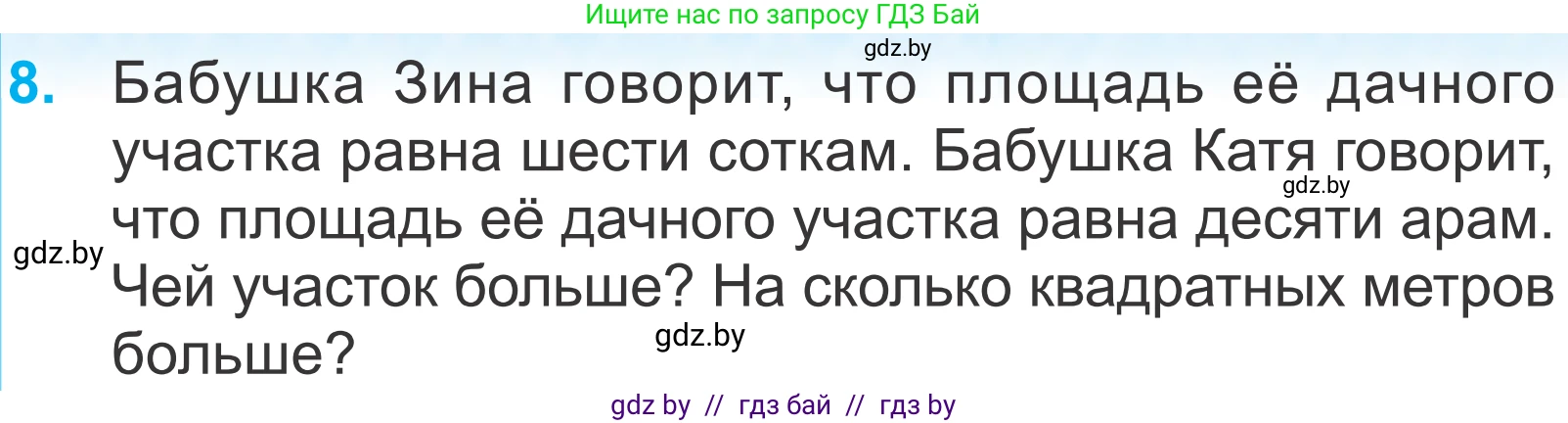 Ищите нас по запросу ГДЗ Бай

gdz.by

8. Бабушка Зина говорит, что площадь её дачного участка равна шести соткам. Бабушка Катя говорит, что площадь её дачного участка равна десяти арам. Чей участок больше? На сколько квадратных метров больше?

gdz.by

gdz.by

gdz.by

gdz by // гдз бай // гдз by